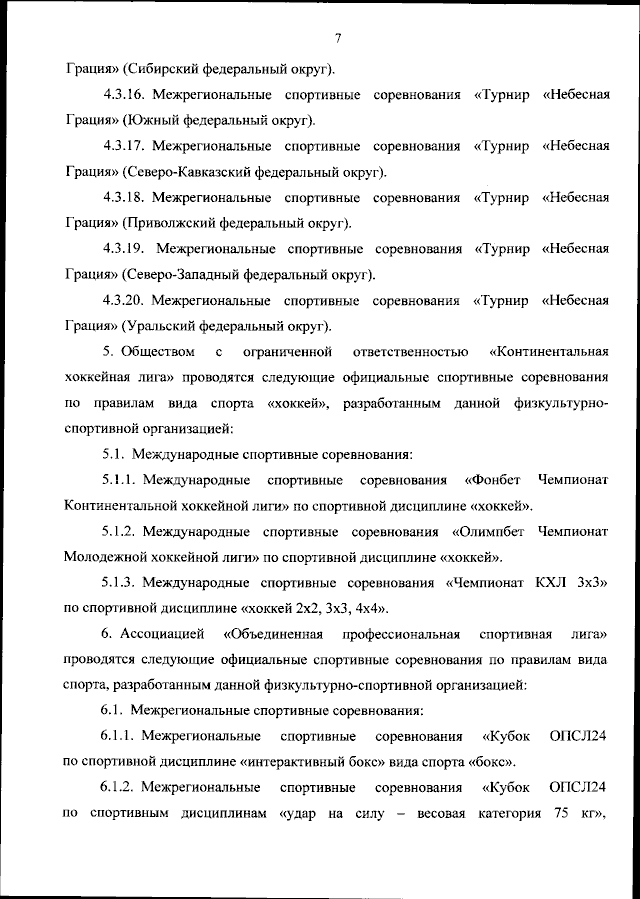 7

Грация» (Сибирский федеральный округ).

4.3.16. Межрегиональные спортивные соревнования «Турнир «Небесная Грация» (Южный федеральный округ).

4.3.17. Межрегиональные спортивные соревнования «Турнир «Небесная Грация» (Северо-Кавказский федеральный округ).

4.3.18. Межрегиональные спортивные соревнования «Турнир «Небесная Грация» (Приволжский федеральный округ).

4.3.19. Межрегиональные спортивные соревнования «Турнир «Небесная Грация» (Северо-Западный федеральный округ).

4.3.20. Межрегиональные спортивные соревнования «Турнир «Небесная Грация» (Уральский федеральный округ).

5. Обществом с ограниченной ответственностью «Континентальная хоккейная лига» проводятся следующие официальные спортивные соревнования по правилам вида спорта «хоккей», разработанным данной физкультурно-спортивной организацией:

5.1. Международные спортивные соревнования:

5.1.1. Международные спортивные соревнования «Фонбет Чемпионат Континентальной хоккейной лиги» по спортивной дисциплине «хоккей».

5.1.2. Международные спортивные соревнования «Олимпбет Чемпионат Молодежной хоккейной лиги» по спортивной дисциплине «хоккей».

5.1.3. Международные спортивные соревнования «Чемпионат КХЛ 3х3» по спортивной дисциплине «хоккей 2х2, 3х3, 4х4».

6. Ассоциацией «Объединенная профессиональная спортивная лига» проводятся следующие официальные спортивные соревнования по правилам вида спорта, разработанным данной физкультурно-спортивной организацией:

6.1. Межрегиональные спортивные соревнования:

6.1.1. Межрегиональные спортивные соревнования «Кубок ОПСЛ24 по спортивной дисциплине «интерактивный бокс» вида спорта «бокс».

6.1.2. Межрегиональные спортивные соревнования «Кубок ОПСЛ24 по спортивным дисциплинам «удар на силу – весовая категория 75 кг»,